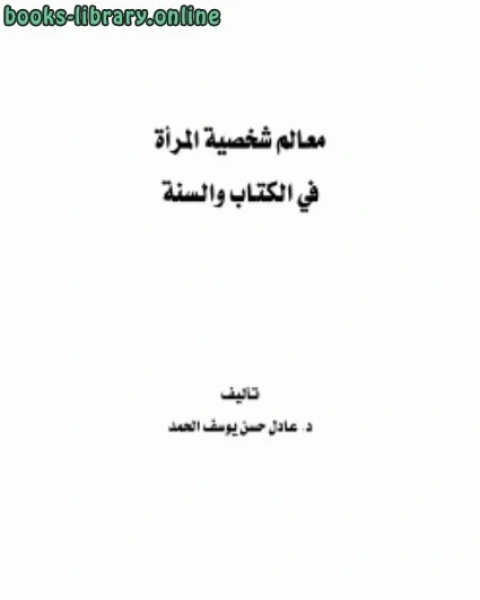 books-library.online

معالم شخصية المرأة
في الكتاب والسنة

تأليف
د. عادل حسن يوسف الحمد